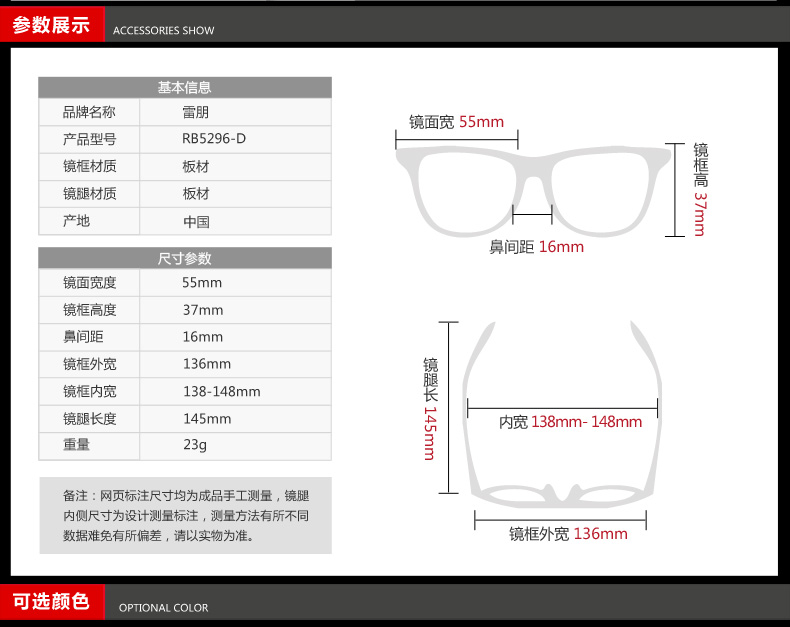 参数展示 ACCESSORIES SHOW

| 基本信息 | |
|---|---|
| 品牌名称 | 雷朋 |
| 产品型号 | RB5296-D |
| 镜框材质 | 板材 |
| 镜腿材质 | 板材 |
| 产地 | 中国 |

| 尺寸参数 | |
|---|---|
| 镜面宽度 | 55mm |
| 镜框高度 | 37mm |
| 鼻间距 | 16mm |
| 镜框外宽 | 136mm |
| 镜框内宽 | 138-148mm |
| 镜腿长度 | 145mm |
| 重量 | 23g |

备注：网页标注尺寸均为成品手工测量，镜腿内侧尺寸为设计测量标注，测量方法有所不同数据难免有所偏差，请以实物为准。

镜面宽 55mm

镜框高 37mm

鼻间距 16mm

镜腿长 145mm

内宽 138mm- 148mm

镜框外宽 136mm

可选颜色 OPTIONAL COLOR